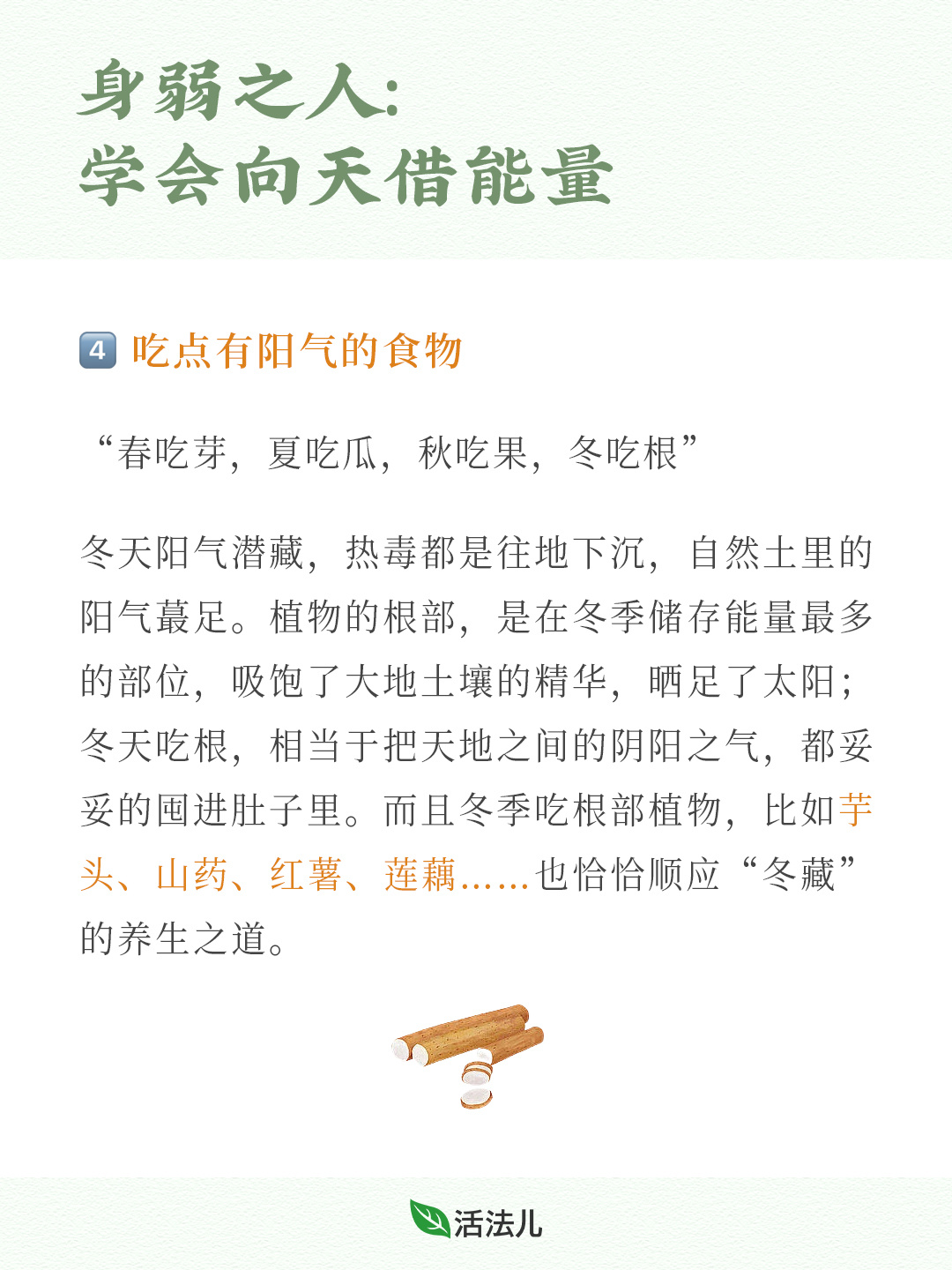 身弱之人:
学会向天借能量

4 吃点有阳气的食物

“春吃芽，夏吃瓜，秋吃果，冬吃根”

冬天阳气潜藏，热毒都是往地下沉，自然土里的阳气蕞足。植物的根部，是在冬季储存能量最多的部位，吸饱了大地土壤的精华，晒足了太阳；冬天吃根，相当于把天地之间的阴阳之气，都妥妥的囤进肚子里。而且冬季吃根部植物，比如芋头、山药、红薯、莲藕……也恰恰顺应“冬藏”的养生之道。

活法儿